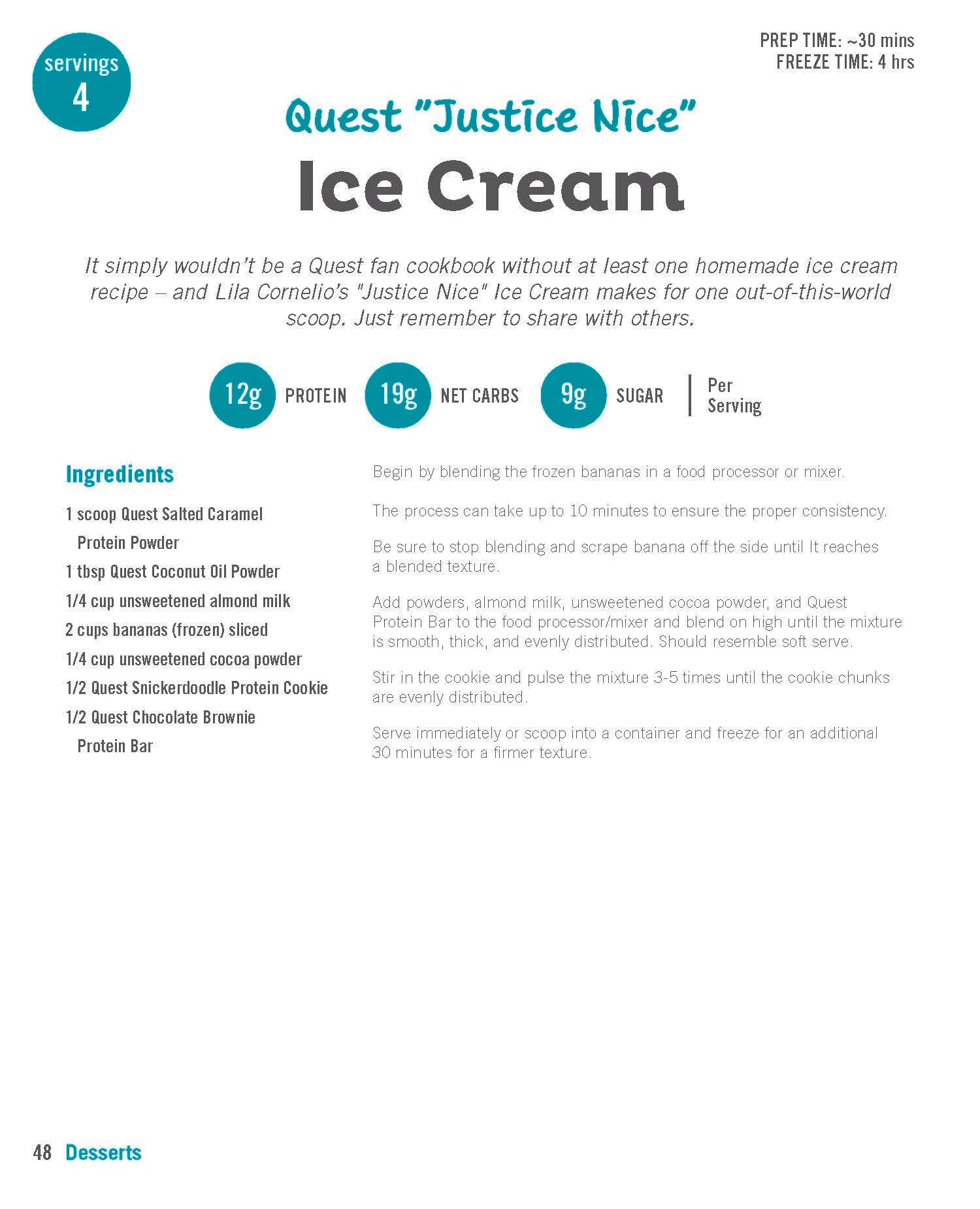 servings
4

PREP TIME: ~30 mins
FREEZE TIME: 4 hrs

Quest "Justice Nice"
Ice Cream

It simply wouldn't be a Quest fan cookbook without at least one homemade ice cream recipe – and Lila Cornelio's "Justice Nice" Ice Cream makes for one out-of-this-world scoop. Just remember to share with others.

12g PROTEIN 19g NET CARBS 9g SUGAR Per Serving

Ingredients

1 scoop Quest Salted Caramel Protein Powder
1 tbsp Quest Coconut Oil Powder
1/4 cup unsweetened almond milk
2 cups bananas (frozen) sliced
1/4 cup unsweetened cocoa powder
1/2 Quest Snickerdoodle Protein Cookie
1/2 Quest Chocolate Brownie Protein Bar

Begin by blending the frozen bananas in a food processor or mixer.

The process can take up to 10 minutes to ensure the proper consistency.

Be sure to stop blending and scrape banana off the side until It reaches a blended texture.

Add powders, almond milk, unsweetened cocoa powder, and Quest Protein Bar to the food processor/mixer and blend on high until the mixture is smooth, thick, and evenly distributed. Should resemble soft serve.

Stir in the cookie and pulse the mixture 3-5 times until the cookie chunks are evenly distributed.

Serve immediately or scoop into a container and freeze for an additional 30 minutes for a firmer texture.

48 Desserts